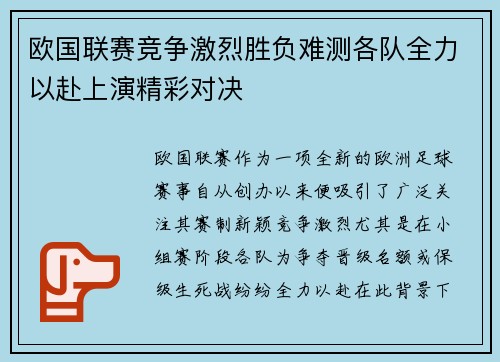 欧国联赛竞争激烈胜负难测各队全力以赴上演精彩对决

欧国联赛作为一项全新的欧洲足球赛事自从创办以来便吸引了广泛关注其赛制新颖竞争激烈尤其是在小组赛阶段各队为争夺晋级名额或保级生死战纷纷全力以赴在此背景下